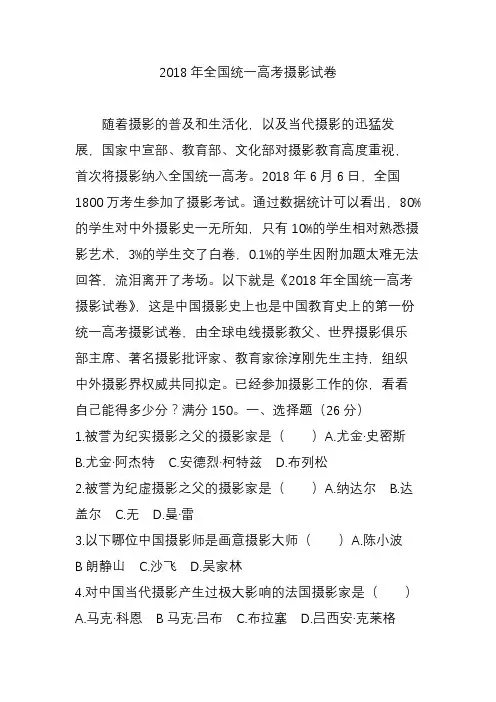 2018 年全国统一高考摄影试卷

随着摄影的普及和生活化，以及当代摄影的迅猛发展，国家中宣部、教育部、文化部对摄影教育高度重视，首次将摄影纳入全国统一高考。2018 年 6 月 6 日，全国 1800 万考生参加了摄影考试。通过数据统计可以看出，80%的学生对中外摄影史一无所知，只有 10%的学生相对熟悉摄影艺术，3%的学生交了白卷，0.1%的学生因附加题太难无法回答，流泪离开了考场。以下就是《2018 年全国统一高考摄影试卷》，这是中国摄影史上也是中国教育史上的第一份统一高考摄影试卷，由全球电线摄影教父、世界摄影俱乐部主席、著名摄影批评家、教育家徐淳刚先生主持，组织中外摄影界权威共同拟定。已经参加摄影工作的你，看看自己能得多少分？满分 150。一、选择题（26 分）
1.被誉为纪实摄影之父的摄影家是（　　）A.尤金·史密斯　B.尤金·阿杰特　C.安德烈·柯特兹　D.布列松
2.被誉为纪虚摄影之父的摄影家是（　　）A.纳达尔　B.达盖尔　C.无　D.曼·雷
3.以下哪位中国摄影师是画意摄影大师（　　）A.陈小波　B 朗静山　C.沙飞　D.吴家林
4.对中国当代摄影产生过极大影响的法国摄影家是（　　）A.马克·科恩　B 马克·吕布　C.布拉塞　D.吕西安·克莱格